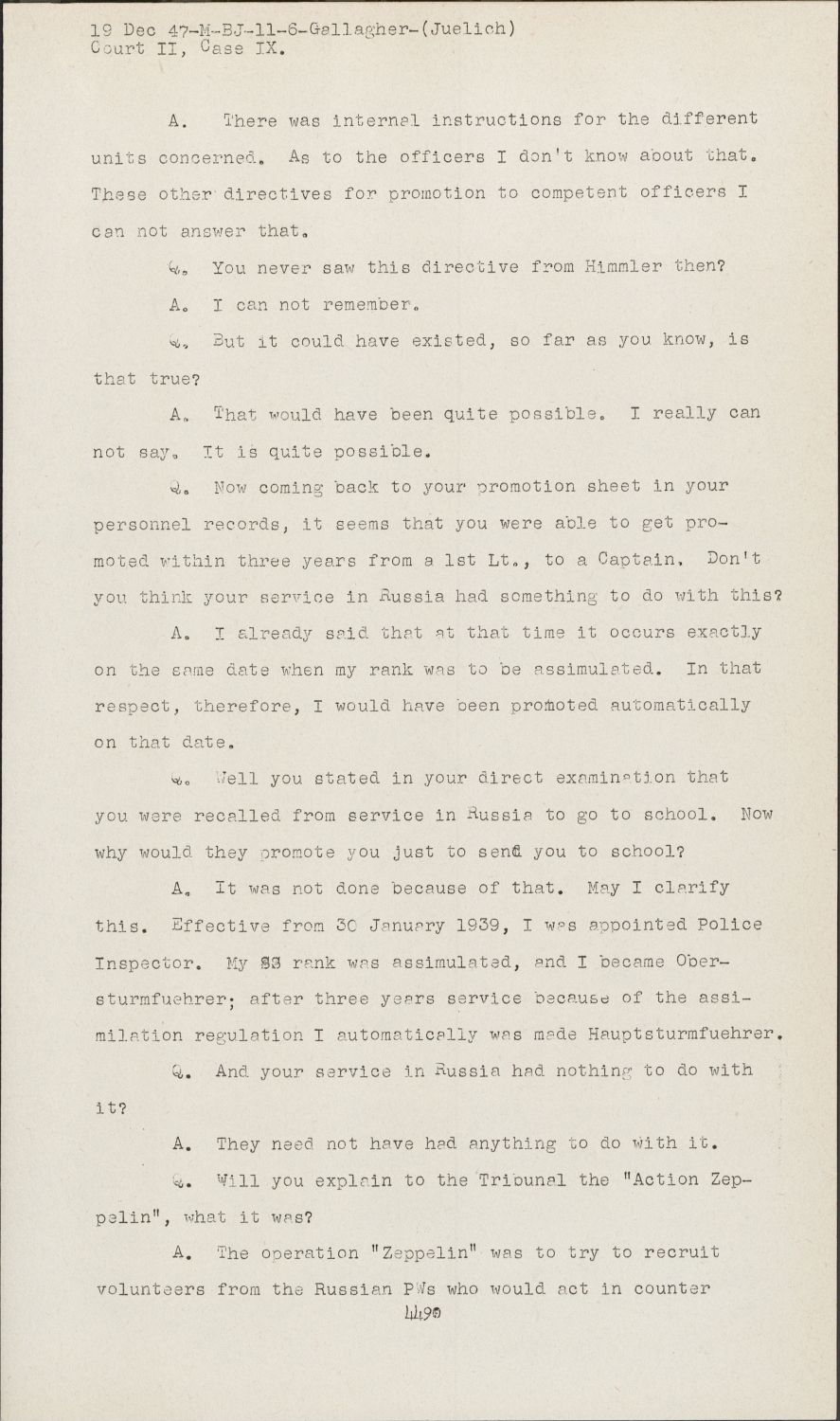 19 Dec 47-M-BJ-11-6-Gallagher-(Juelich)
Court II, Case IX.

A. There was internal instructions for the different units concerned. As to the officers I don't know about that. These other directives for promotion to competent officers I can not answer that.

Q. You never saw this directive from Himmler then?

A. I can not remember.

Q. But it could have existed, so far as you know, is that true?

A. That would have been quite possible. I really can not say. It is quite possible.

Q. Now coming back to your promotion sheet in your personnel records, it seems that you were able to get promoted within three years from a 1st Lt., to a Captain. Don't you think your service in Russia had something to do with this?

A. I already said that at that time it occurs exactly on the same date when my rank was to be assimulated. In that respect, therefore, I would have been promoted automatically on that date.

Q. Well you stated in your direct examination that you were recalled from service in Russia to go to school. Now why would they promote you just to send you to school?

A. It was not done because of that. May I clarify this. Effective from 30 January 1939, I was appointed Police Inspector. My SS rank was assimulated, and I became Obersturmfuehrer; after three years service because of the assimilation regulation I automatically was made Hauptsturmfuehrer.

Q. And your service in Russia had nothing to do with it?

A. They need not have had anything to do with it.

Q. Will you explain to the Tribunal the "Action Zeppelin", what it was?

A. The operation "Zeppelin" was to try to recruit volunteers from the Russian PWs who would act in counter

4490